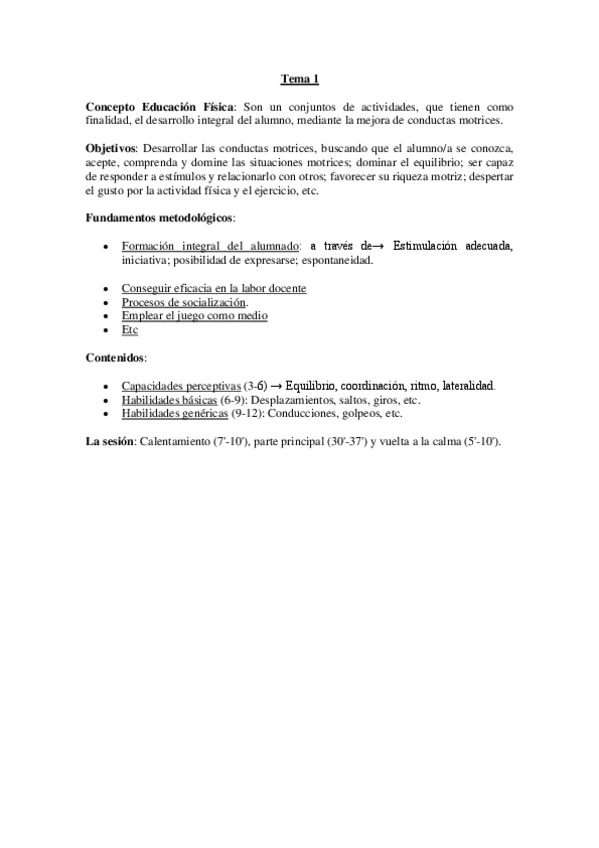 Tema 1

Concepto Educación Física: Son un conjuntos de actividades, que tienen como finalidad, el desarrollo integral del alumno, mediante la mejora de conductas motrices.

Objetivos: Desarrollar las conductas motrices, buscando que el alumno/a se conozca, acepte, comprenda y domine las situaciones motrices; dominar el equilibrio; ser capaz de responder a estímulos y relacionarlo con otros; favorecer su riqueza motriz; despertar el gusto por la actividad física y el ejercicio, etc.

Fundamentos metodológicos:

• Formación integral del alumnado: a través de→ Estimulación adecuada, iniciativa; posibilidad de expresarse; espontaneidad.

• Conseguir eficacia en la labor docente
• Procesos de socialización.
• Emplear el juego como medio
• Etc

Contenidos:

• Capacidades perceptivas (3-6) → Equilibrio, coordinación, ritmo, lateralidad.
• Habilidades básicas (6-9): Desplazamientos, saltos, giros, etc.
• Habilidades genéricas (9-12): Conducciones, golpeos, etc.

La sesión: Calentamiento (7'-10'), parte principal (30'-37') y vuelta a la calma (5'-10').